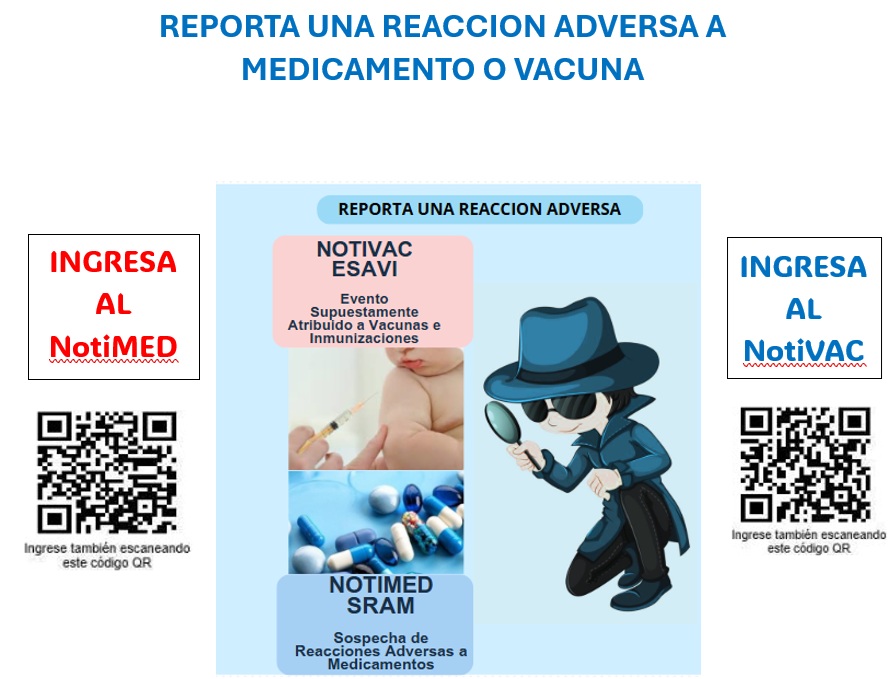 REPORTA UNA REACCION ADVERSA A MEDICAMENTO O VACUNA

INGRESA
AL
NotiMED

Ingrese también escaneando este código QR

REPORTA UNA REACCION ADVERSA

NOTIVAC
ESAVI

Evento Supuestamente Atribuido a Vacunas e Inmunizaciones

NOTIMED
SRAM

Sospecha de Reacciones Adversas a Medicamentos

INGRESA
AL
NotiVAC

Ingrese también escaneando este código QR